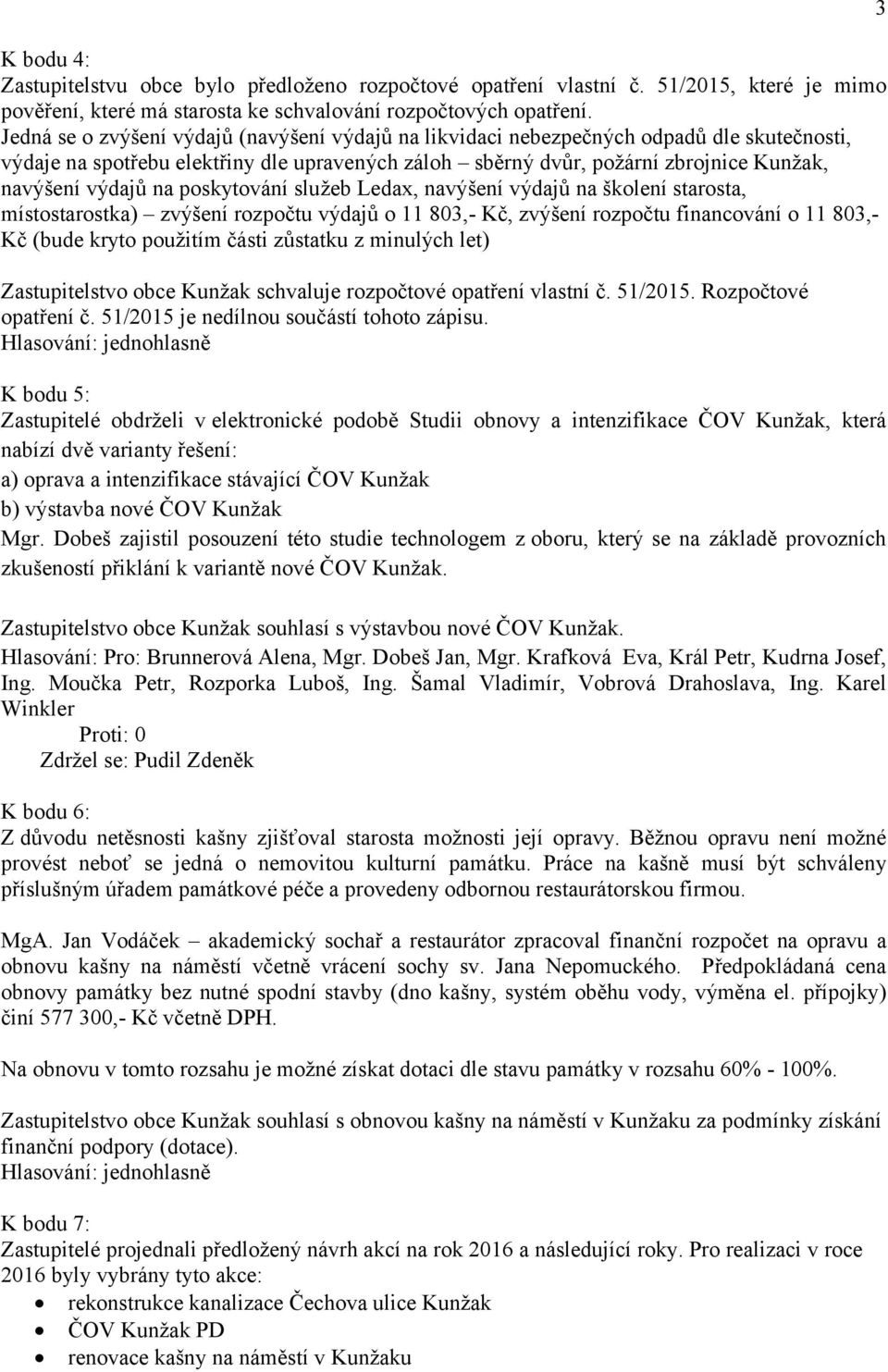 3

K bodu 4:
Zastupitelstvu obce bylo předloženo rozpočtové opatření vlastní č. 51/2015, které je mimo pověření, které má starosta ke schvalování rozpočtových opatření.
Jedná se o zvýšení výdajů (navýšení výdajů na likvidaci nebezpečných odpadů dle skutečnosti, výdaje na spotřebu elektřiny dle upravených záloh – sběrný dvůr, požární zbrojnice Kunžak, navýšení výdajů na poskytování služeb Ledax, navýšení výdajů na školení starosta, místostarostka) – zvýšení rozpočtu výdajů o 11 803,- Kč, zvýšení rozpočtu financování o 11 803,- Kč (bude kryto použitím části zůstatku z minulých let)

Zastupitelstvo obce Kunžak schvaluje rozpočtové opatření vlastní č. 51/2015. Rozpočtové opatření č. 51/2015 je nedílnou součástí tohoto zápisu.
Hlasování: jednohlasně

K bodu 5:
Zastupitelé obdrželi v elektronické podobě Studii obnovy a intenzifikace ČOV Kunžak, která nabízí dvě varianty řešení:
a) oprava a intenzifikace stávající ČOV Kunžak
b) výstavba nové ČOV Kunžak
Mgr. Dobeš zajistil posouzení této studie technologem z oboru, který se na základě provozních zkušeností přiklání k variantě nové ČOV Kunžak.

Zastupitelstvo obce Kunžak souhlasí s výstavbou nové ČOV Kunžak.
Hlasování: Pro: Brunnerová Alena, Mgr. Dobeš Jan, Mgr. Krafková Eva, Král Petr, Kudrna Josef, Ing. Moučka Petr, Rozporka Luboš, Ing. Šamal Vladimír, Vobrová Drahoslava, Ing. Karel Winkler
Proti: 0
Zdržel se: Pudil Zdeněk

K bodu 6:
Z důvodu netěsnosti kašny zjišťoval starosta možnosti její opravy. Běžnou opravu není možné provést neboť se jedná o nemovitou kulturní památku. Práce na kašně musí být schváleny příslušným úřadem památkové péče a provedeny odbornou restaurátorskou firmou.

MgA. Jan Vodáček – akademický sochař a restaurátor zpracoval finanční rozpočet na opravu a obnovu kašny na náměstí včetně vrácení sochy sv. Jana Nepomuckého. Předpokládaná cena obnovy památky bez nutné spodní stavby (dno kašny, systém oběhu vody, výměna el. přípojky) činí 577 300,- Kč včetně DPH.

Na obnovu v tomto rozsahu je možné získat dotaci dle stavu památky v rozsahu 60% - 100%.

Zastupitelstvo obce Kunžak souhlasí s obnovou kašny na náměstí v Kunžaku za podmínky získání finanční podpory (dotace).
Hlasování: jednohlasně

K bodu 7:
Zastupitelé projednali předložený návrh akcí na rok 2016 a následující roky. Pro realizaci v roce 2016 byly vybrány tyto akce:
• rekonstrukce kanalizace Čechova ulice Kunžak
• ČOV Kunžak PD
• renovace kašny na náměstí v Kunžaku